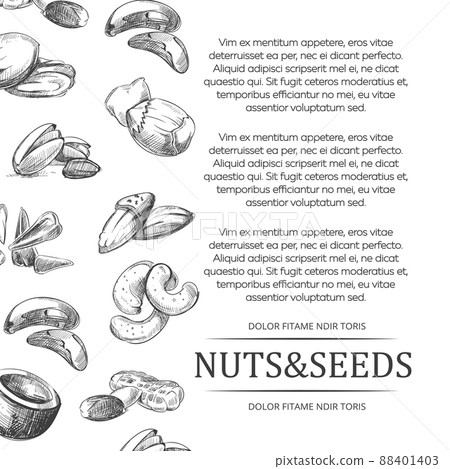 Vim ex mentitum appetere, eros vitae deterruisset ea per, nec ei dicant perfecto. Aliquid adipisci scripserit mel ei, ne dicat quaestio qui. Sit fugit ceteros moderatius et, temporibus efficiantur no mei, eu vitae assentior voluptatum sed.

Vim ex mentitum appetere, eros vitae deterruisset ea per, nec ei dicant perfecto. Aliquid adipisci scripserit mel ei, ne dicat quaestio qui. Sit fugit ceteros moderatius et, temporibus efficiantur no mei, eu vitae assentior voluptatum sed.

PIXTA

Vim ex mentitum appetere, eros vitae deterruisset ea per, nec ei dicant perfecto. Aliquid adipisci scripserit mel ei, ne dicat quaestio qui. Sit fugit ceteros moderatius et, temporibus efficiantur no mei, eu vitae assentior voluptatum sed.

DOLOR FITAME NDIR TORIS

NUTS&SEEDS

DOLOR FITAME NDIR TORIS

pixtastock.com - 88401403